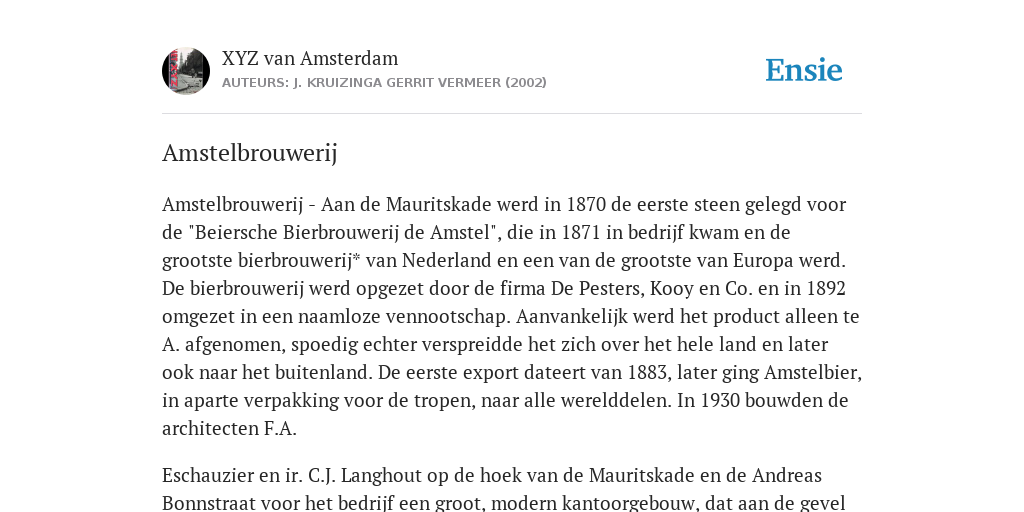 XYZ van Amsterdam
AUTEURS: J. KRUIZINGA GERRIT VERMEER (2002)

Ensie

Amstelbrouwerij

Amstelbrouwerij - Aan de Mauritskade werd in 1870 de eerste steen gelegd voor de "Beiersche Bierbrouwerij de Amstel", die in 1871 in bedrijf kwam en de grootste bierbrouwerij* van Nederland en een van de grootste van Europa werd. De bierbrouwerij werd opgezet door de firma De Pesters, Kooy en Co. en in 1892 omgezet in een naamloze vennootschap. Aanvankelijk werd het product alleen te A. afgenomen, spoedig echter verspreidde het zich over het hele land en later ook naar het buitenland. De eerste export dateert van 1883, later ging Amstelbier, in aparte verpakking voor de tropen, naar alle werelddelen. In 1930 bouwden de architecten F.A.

Eschauzier en ir. C.J. Langhout op de hoek van de Mauritskade en de Andreas Bonnstraat voor het bedrijf een groot, modern kantoorgebouw, dat aan de gevel